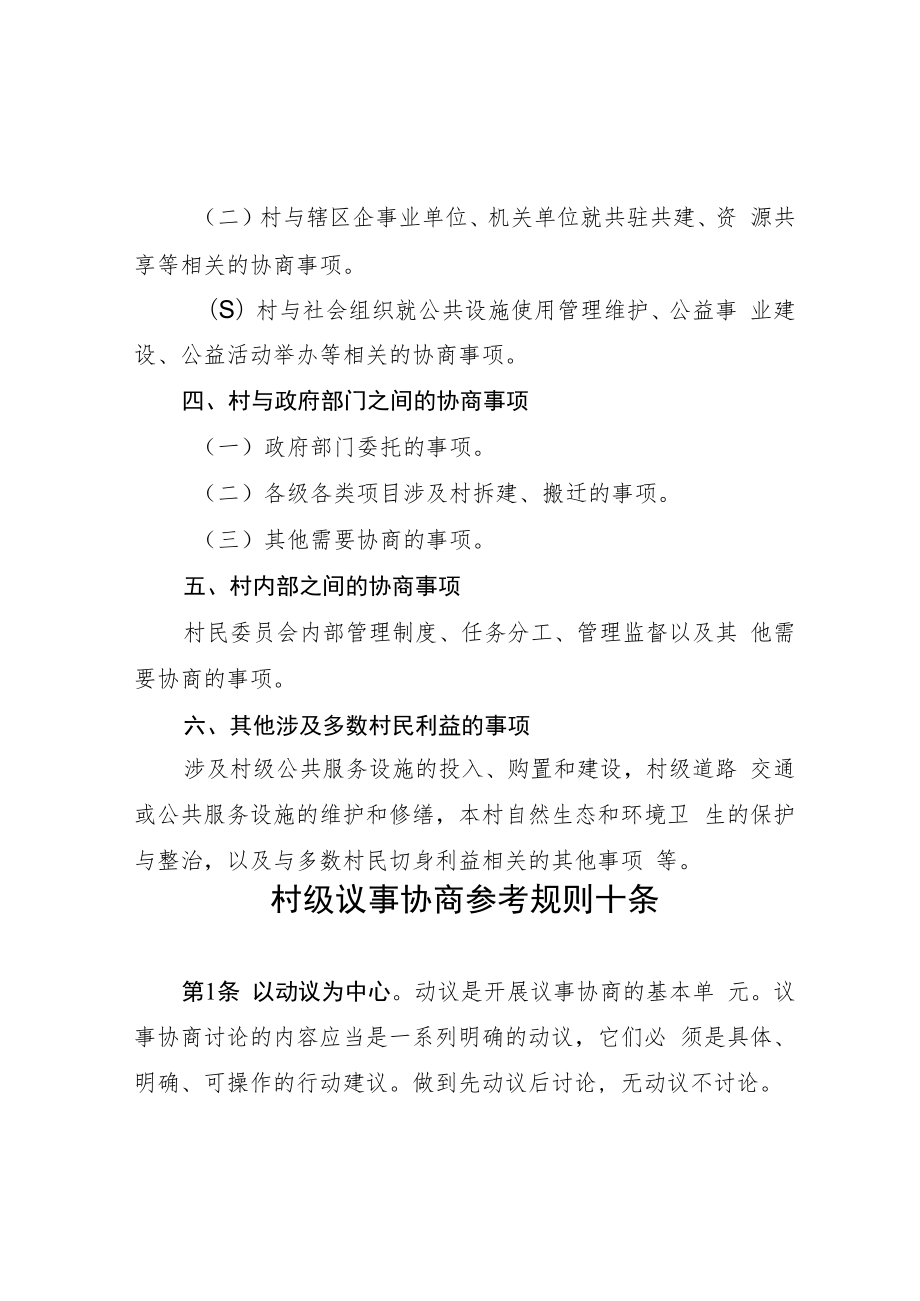 （二）村与辖区企事业单位、机关单位就共驻共建、资 源共享等相关的协商事项。

(S) 村与社会组织就公共设施使用管理维护、公益事 业建设、公益活动举办等相关的协商事项。

四、村与政府部门之间的协商事项

（一）政府部门委托的事项。

（二）各级各类项目涉及村拆建、搬迁的事项。

（三）其他需要协商的事项。

五、村内部之间的协商事项

村民委员会内部管理制度、任务分工、管理监督以及其 他需要协商的事项。

六、其他涉及多数村民利益的事项

涉及村级公共服务设施的投入、购置和建设，村级道路 交通或公共服务设施的维护和修缮，本村自然生态和环境卫 生的保护与整治，以及与多数村民切身利益相关的其他事项 等。

村级议事协商参考规则十条

第1条 以动议为中心。动议是开展议事协商的基本单 元。议事协商讨论的内容应当是一系列明确的动议，它们必 须是具体、明确、可操作的行动建议。做到先动议后讨论，无动议不讨论。